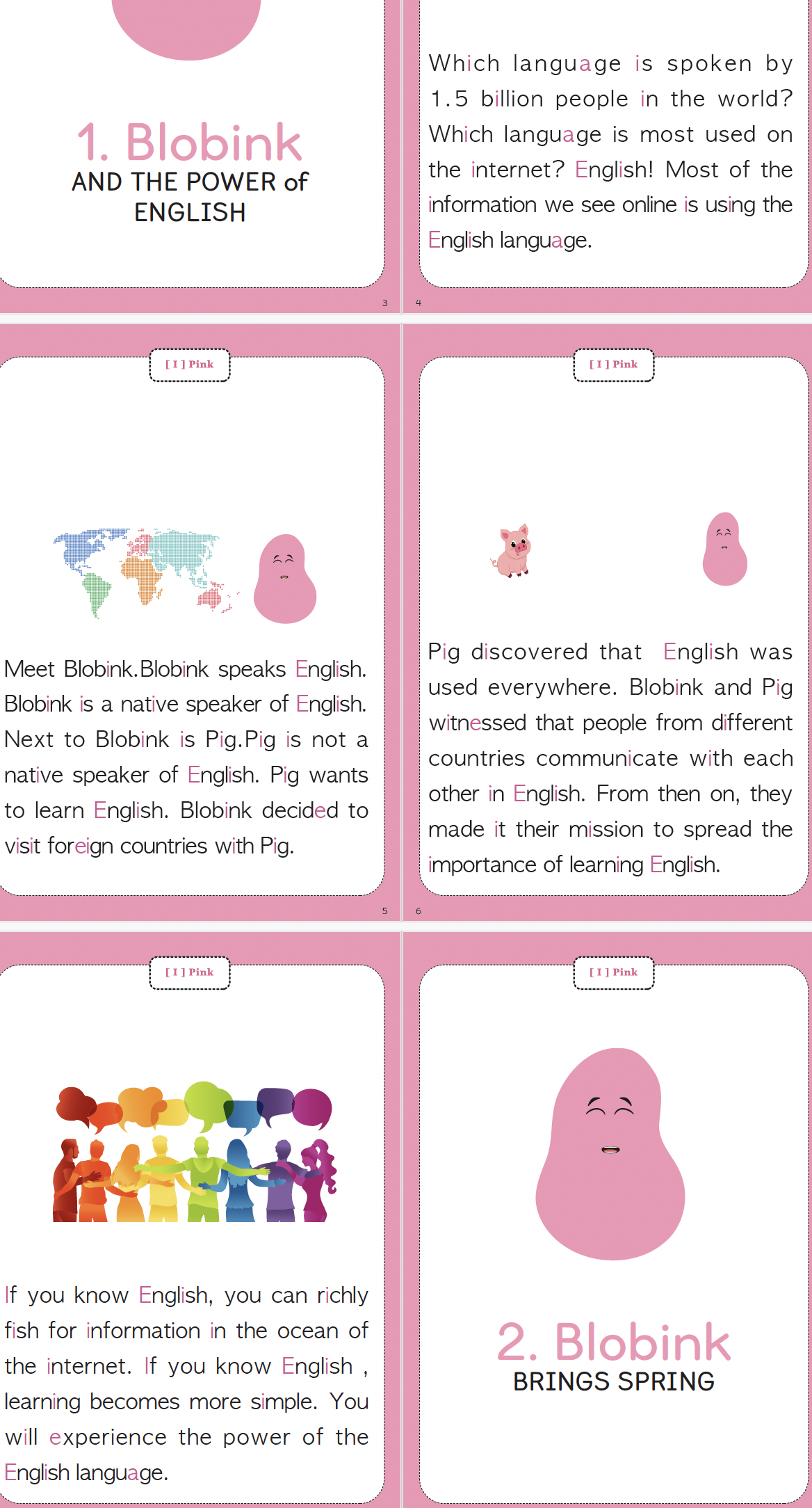 1. Blobink
AND THE POWER of ENGLISH

3

Which language is spoken by 1.5 billion people in the world? Which language is most used on the internet? English! Most of the information we see online is using the English language.

4

[ I ] Pink

Meet Blobink.Blobink speaks English. Blobink is a native speaker of English. Next to Blobink is Pig.Pig is not a native speaker of English. Pig wants to learn English. Blobink decided to visit foreign countries with Pig.

5

[ I ] Pink

Pig discovered that English was used everywhere. Blobink and Pig witnessed that people from different countries communicate with each other in English. From then on, they made it their mission to spread the importance of learning English.

6

[ I ] Pink

If you know English, you can richly fish for information in the ocean of the internet. If you know English , learning becomes more simple. You will experience the power of the English language.

[ I ] Pink

2. Blobink
BRINGS SPRING